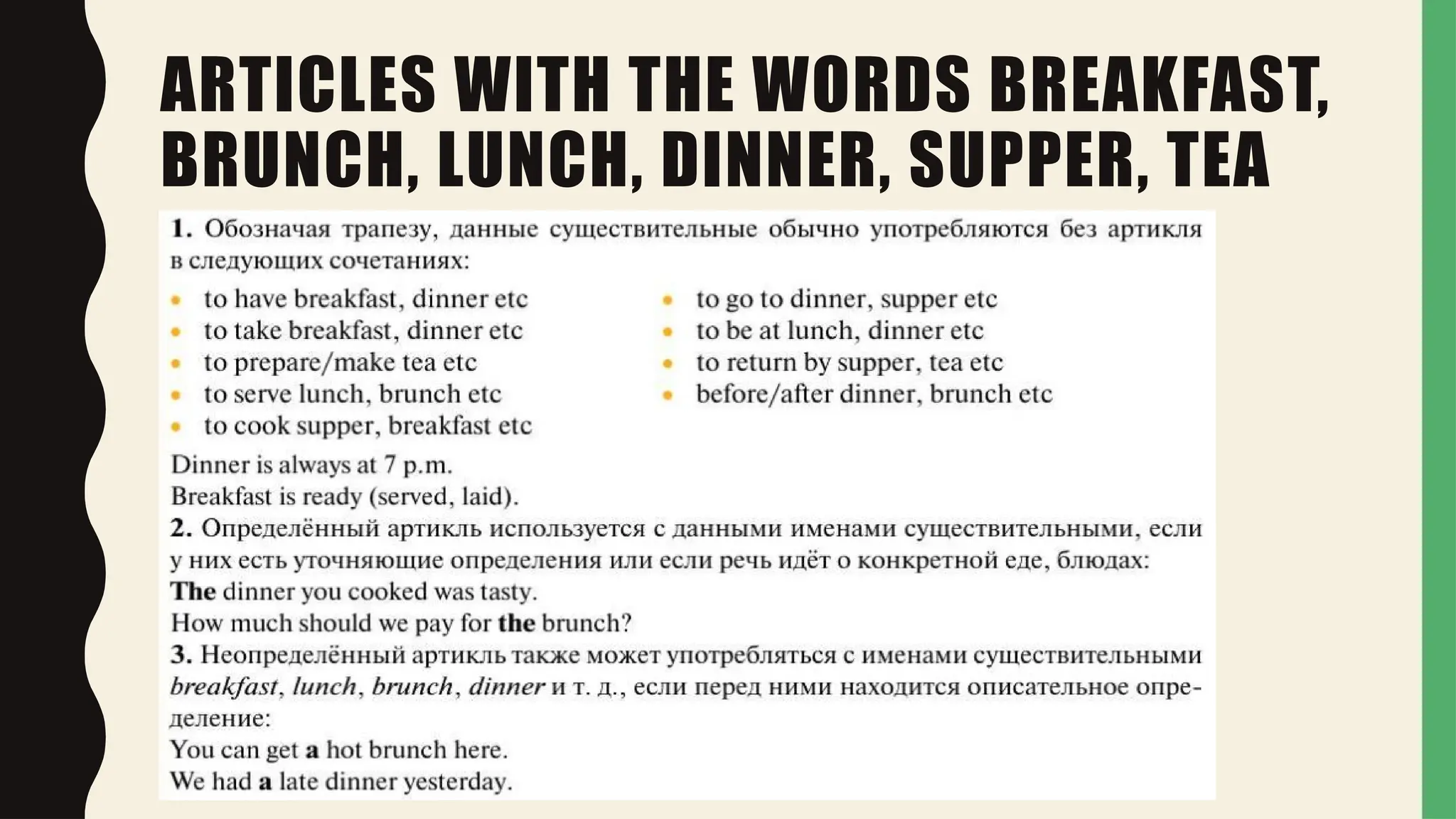 ARTICLES WITH THE WORDS BREAKFAST, BRUNCH, LUNCH, DINNER, SUPPER, TEA

1. Обозначая трапезу, данные существительные обычно употребляются без артикля в следующих сочетаниях:

• to have breakfast, dinner etc
• to take breakfast, dinner etc
• to prepare/make tea etc
• to serve lunch, brunch etc
• to cook supper, breakfast etc

• to go to dinner, supper etc
• to be at lunch, dinner etc
• to return by supper, tea etc
• before/after dinner, brunch etc

Dinner is always at 7 p.m.
Breakfast is ready (served, laid).
2. Определённый артикль используется с данными именами существительными, если у них есть уточняющие определения или если речь идёт о конкретной еде, блюдах:
The dinner you cooked was tasty.
How much should we pay for the brunch?
3. Неопределённый артикль также может употребляться с именами существительными breakfast, lunch, brunch, dinner и т. д., если перед ними находится описательное определение:
You can get a hot brunch here.
We had a late dinner yesterday.